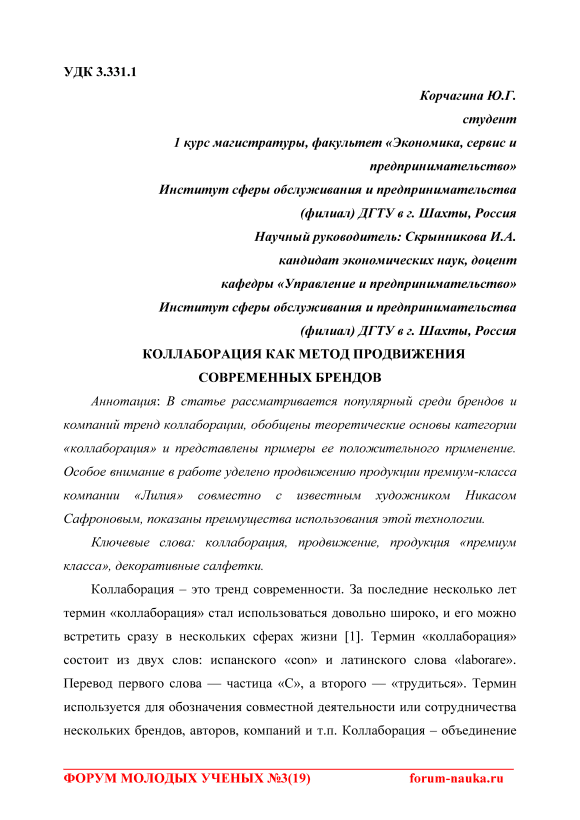 УДК 3.331.1

Корчагина Ю.Г.
студент
1 курс магистратуры, факультет «Экономика, сервис и предпринимательство»
Институт сферы обслуживания и предпринимательства (филиал) ДГТУ в г. Шахты, Россия
Научный руководитель: Скрынникова И.А.
кандидат экономических наук, доцент
кафедры «Управление и предпринимательство»
Институт сферы обслуживания и предпринимательства (филиал) ДГТУ в г. Шахты, Россия

КОЛЛАБОРАЦИЯ КАК МЕТОД ПРОДВИЖЕНИЯ СОВРЕМЕННЫХ БРЕНДОВ

Аннотация: В статье рассматривается популярный среди брендов и компаний тренд коллаборации, обобщены теоретические основы категории «коллаборация» и представлены примеры ее положительного применение. Особое внимание в работе уделено продвижению продукции премиум-класса компании «Лилия» совместно с известным художником Никасом Сафроновым, показаны преимущества использования этой технологии.

Ключевые слова: коллаборация, продвижение, продукция «премиум класса», декоративные салфетки.

Коллаборация – это тренд современности. За последние несколько лет термин «коллаборация» стал использоваться довольно широко, и его можно встретить сразу в нескольких сферах жизни [1]. Термин «коллаборация» состоит из двух слов: испанского «con» и латинского слова «laborare». Перевод первого слова — частица «С», а второго — «трудиться». Термин используется для обозначения совместной деятельности или сотрудничества нескольких брендов, авторов, компаний и т.п. Коллаборация – объединение

ФОРУМ МОЛОДЫХ УЧЕНЫХ №3(19) forum-nauka.ru